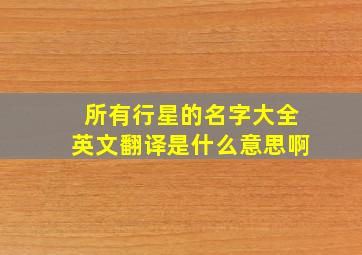 所有行星的名字大全
英文翻译是什么意思啊